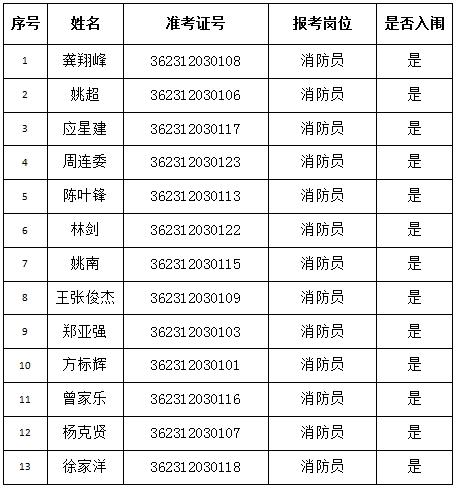 | 序号 | 姓名 | 准考证号 | 报考岗位 | 是否入闱 |
|---|---|---|---|---|
| 1 | 龚翔峰 | 362312030108 | 消防员 | 是 |
| 2 | 姚超 | 362312030106 | 消防员 | 是 |
| 3 | 应星建 | 362312030117 | 消防员 | 是 |
| 4 | 周连委 | 362312030123 | 消防员 | 是 |
| 5 | 陈叶锋 | 362312030113 | 消防员 | 是 |
| 6 | 林剑 | 362312030122 | 消防员 | 是 |
| 7 | 姚南 | 362312030115 | 消防员 | 是 |
| 8 | 王张俊杰 | 362312030109 | 消防员 | 是 |
| 9 | 郑亚强 | 362312030103 | 消防员 | 是 |
| 10 | 方标辉 | 362312030101 | 消防员 | 是 |
| 11 | 曾家乐 | 362312030116 | 消防员 | 是 |
| 12 | 杨克贤 | 362312030107 | 消防员 | 是 |
| 13 | 徐家洋 | 362312030118 | 消防员 | 是 |